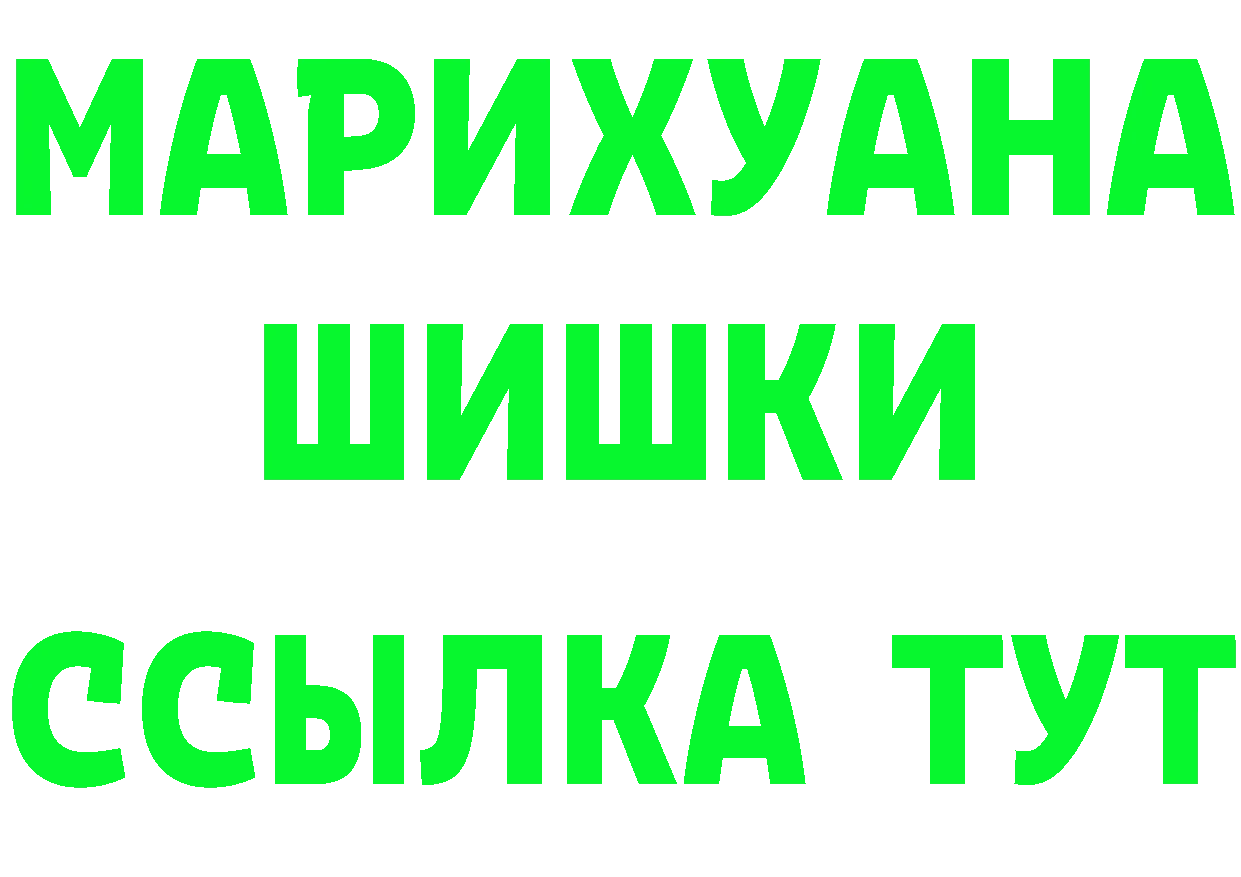 МАРИХУАНА
ШИШКИ
ССЫЛКА ТУТ